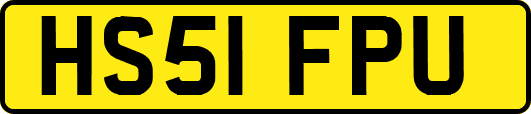 HS51 FPU